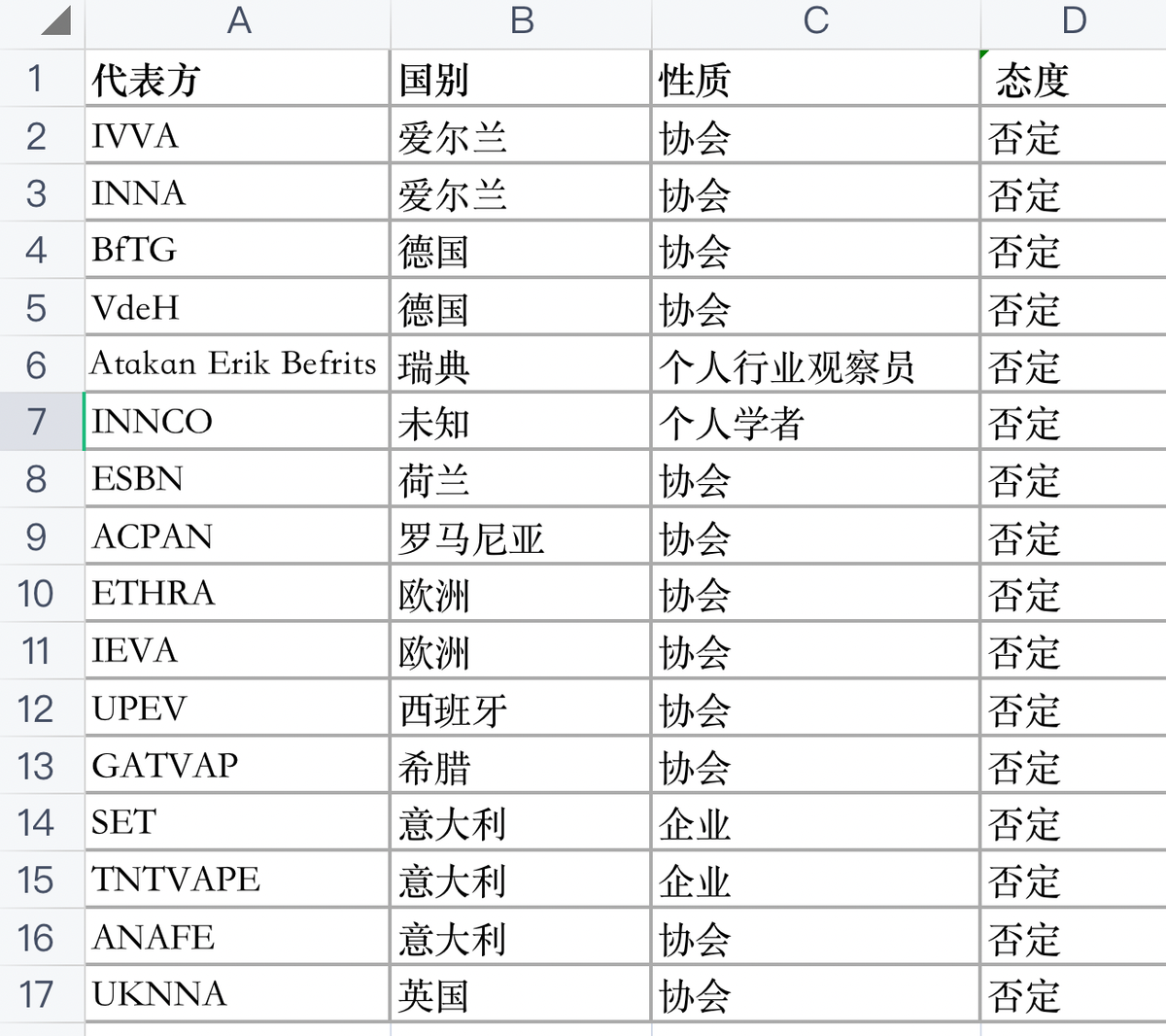 |   | A | B | C | D |
|---|---|---|---|---|
| 1 | 代表方 | 国别 | 性质 | 态度 |
| 2 | IVVA | 爱尔兰 | 协会 | 否定 |
| 3 | INNA | 爱尔兰 | 协会 | 否定 |
| 4 | BfTG | 德国 | 协会 | 否定 |
| 5 | VdeH | 德国 | 协会 | 否定 |
| 6 | Atakan Erik Befrits | 瑞典 | 个人行业观察员 | 否定 |
| 7 | INNCO | 未知 | 个人学者 | 否定 |
| 8 | ESBN | 荷兰 | 协会 | 否定 |
| 9 | ACPAN | 罗马尼亚 | 协会 | 否定 |
| 10 | ETHRA | 欧洲 | 协会 | 否定 |
| 11 | IEVA | 欧洲 | 协会 | 否定 |
| 12 | UPEV | 西班牙 | 协会 | 否定 |
| 13 | GATVAP | 希腊 | 协会 | 否定 |
| 14 | SET | 意大利 | 企业 | 否定 |
| 15 | TNTVAPE | 意大利 | 企业 | 否定 |
| 16 | ANAFE | 意大利 | 协会 | 否定 |
| 17 | UKNNA | 英国 | 协会 | 否定 |